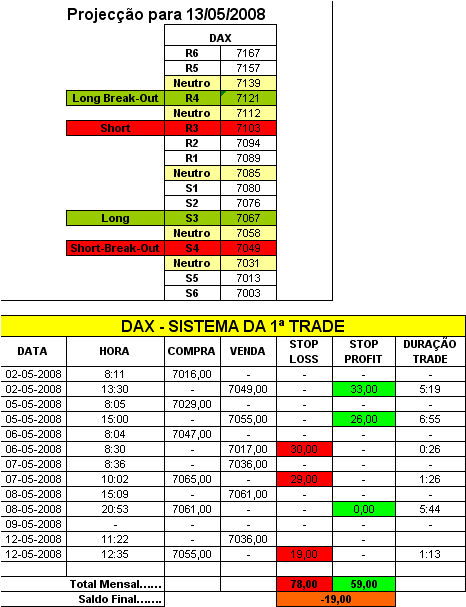 Projecção para 13/05/2008

| | DAX | |
|---|---|---|
| | R6 | 7167 |
| | R5 | 7157 |
| | Neutro | 7139 |
| Long Break-Out | R4 | 7121 |
| | Neutro | 7112 |
| Short | R3 | 7103 |
| | R2 | 7094 |
| | R1 | 7089 |
| | Neutro | 7085 |
| | S1 | 7080 |
| | S2 | 7076 |
| Long | S3 | 7067 |
| | Neutro | 7058 |
| Short-Break-Out | S4 | 7049 |
| | Neutro | 7031 |
| | S5 | 7013 |
| | S6 | 7003 |

DAX - SISTEMA DA 1ª TRADE

| DATA | HORA | COMPRA | VENDA | STOP LOSS | STOP PROFIT | DURAÇÃO TRADE |
|---|---|---|---|---|---|---|
| 02-05-2008 | 8:11 | 7016,00 | - | - | - | - |
| 02-05-2008 | 13:30 | - | 7049,00 | - | 33,00 | 5:19 |
| 05-05-2008 | 8:05 | 7029,00 | - | - | - | - |
| 05-05-2008 | 15:00 | - | 7055,00 | - | 26,00 | 6:55 |
| 06-05-2008 | 8:04 | 7047,00 | - | - | - | - |
| 06-05-2008 | 8:30 | - | 7017,00 | 30,00 | - | 0:26 |
| 07-05-2008 | 8:36 | - | 7036,00 | - | - | - |
| 07-05-2008 | 10:02 | 7065,00 | - | 29,00 | - | 1:26 |
| 08-05-2008 | 15:09 | - | 7061,00 | - | - | - |
| 08-05-2008 | 20:53 | 7061,00 | - | - | 0,00 | 5:44 |
| 09-05-2008 | - | - | - | - | - | - |
| 12-05-2008 | 11:22 | - | 7036,00 | | - | |
| 12-05-2008 | 12:35 | 7055,00 | - | 19,00 | - | 1:13 |
| | | | | | | |
| Total Mensal...... | | | | 78,00 | 59,00 | |
| Saldo Final....... | | | | -19,00 | | |